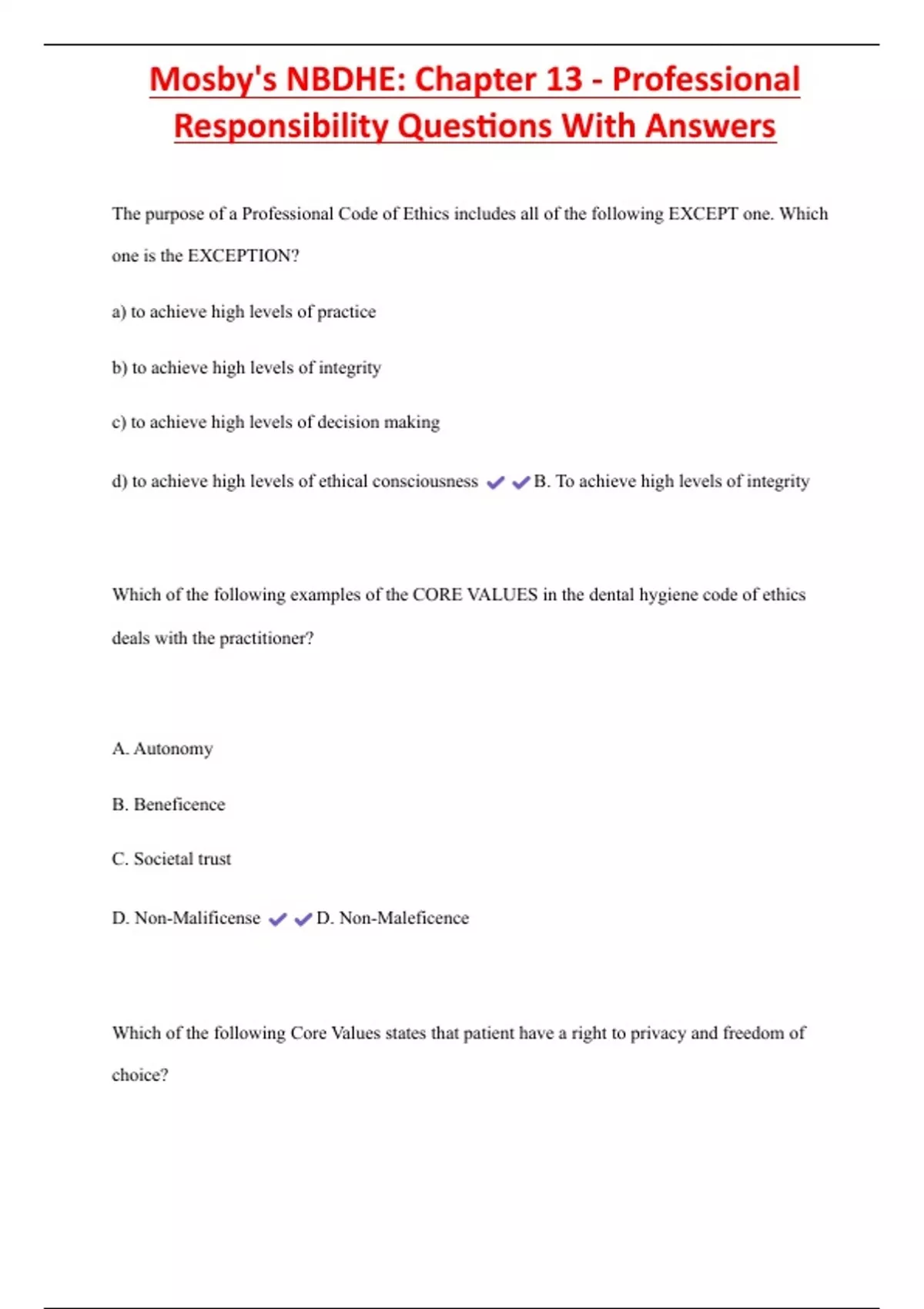 Mosby's NBDHE: Chapter 13 - Professional Responsibility Questions With Answers

The purpose of a Professional Code of Ethics includes all of the following EXCEPT one. Which one is the EXCEPTION?

a) to achieve high levels of practice

b) to achieve high levels of integrity

c) to achieve high levels of decision making

d) to achieve high levels of ethical consciousness ✔✔B. To achieve high levels of integrity

Which of the following examples of the CORE VALUES in the dental hygiene code of ethics deals with the practitioner?

A. Autonomy

B. Beneficence

C. Societal trust

D. Non-Malificense ✔✔D. Non-Maleficence

Which of the following Core Values states that patient have a right to privacy and freedom of choice?